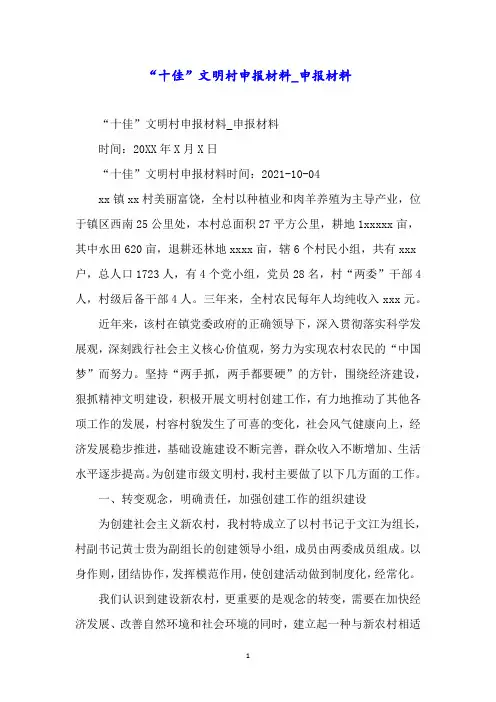 “十佳”文明村申报材料_申报材料

“十佳”文明村申报材料_申报材料

时间：20XX年X月X日

“十佳”文明村申报材料时间：2021-10-04

xx镇xx村美丽富饶，全村以种植业和肉羊养殖为主导产业，位于镇区西南25公里处，本村总面积27平方公里，耕地1xxxxx亩，其中水田620亩，退耕还林地xxxx亩，辖6个村民小组，共有xxx户，总人口1723人，有4个党小组，党员28名，村“两委”干部4人，村级后备干部4人。三年来，全村农民每年人均纯收入xxx元。

近年来，该村在镇党委政府的正确领导下，深入贯彻落实科学发展观，深刻践行社会主义核心价值观，努力为实现农村农民的“中国梦”而努力。坚持“两手抓，两手都要硬”的方针，围绕经济建设，狠抓精神文明建设，积极开展文明村创建工作，有力地推动了其他各项工作的发展，村容村貌发生了可喜的变化，社会风气健康向上，经济发展稳步推进，基础设施建设不断完善，群众收入不断增加、生活水平逐步提高。为创建市级文明村，我村主要做了以下几方面的工作。

一、转变观念，明确责任，加强创建工作的组织建设

为创建社会主义新农村，我村特成立了以村书记于文江为组长，村副书记黄士贵为副组长的创建领导小组，成员由两委成员组成。以身作则，团结协作，发挥模范作用，使创建活动做到制度化，经常化。

我们认识到建设新农村，更重要的是观念的转变，需要在加快经济发展、改善自然环境和社会环境的同时，建立起一种与新农村相适

1